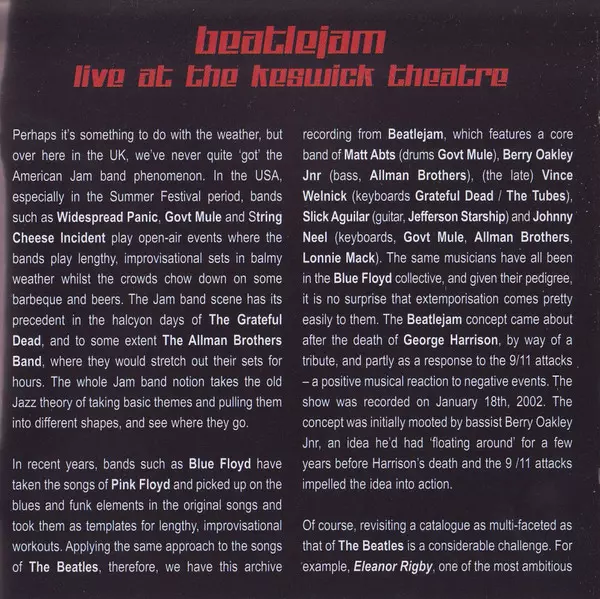 beatlejam
live at the keswick theatre

Perhaps it's something to do with the weather, but over here in the UK, we've never quite 'got' the American Jam band phenomenon. In the USA, especially in the Summer Festival period, bands such as Widespread Panic, Govt Mule and String Cheese Incident play open-air events where the bands play lengthy, improvisational sets in balmy weather whilst the crowds chow down on some barbeque and beers. The Jam band scene has its precedent in the halcyon days of The Grateful Dead, and to some extent The Allman Brothers Band, where they would stretch out their sets for hours. The whole Jam band notion takes the old Jazz theory of taking basic themes and pulling them into different shapes, and see where they go.

In recent years, bands such as Blue Floyd have taken the songs of Pink Floyd and picked up on the blues and funk elements in the original songs and took them as templates for lengthy, improvisational workouts. Applying the same approach to the songs of The Beatles, therefore, we have this archive recording from Beatlejam, which features a core band of Matt Abts (drums Govt Mule), Berry Oakley Jnr (bass, Allman Brothers), (the late) Vince Welnick (keyboards Grateful Dead / The Tubes), Slick Aguilar (guitar, Jefferson Starship) and Johnny Neel (keyboards, Govt Mule, Allman Brothers, Lonnie Mack). The same musicians have all been in the Blue Floyd collective, and given their pedigree, it is no surprise that extemporisation comes pretty easily to them. The Beatlejam concept came about after the death of George Harrison, by way of a tribute, and partly as a response to the 9/11 attacks – a positive musical reaction to negative events. The show was recorded on January 18th, 2002. The concept was initially mooted by bassist Berry Oakley Jnr, an idea he'd had 'floating around' for a few years before Harrison's death and the 9 /11 attacks impelled the idea into action.

Of course, revisiting a catalogue as multi-faceted as that of The Beatles is a considerable challenge. For example, Eleanor Rigby, one of the most ambitious